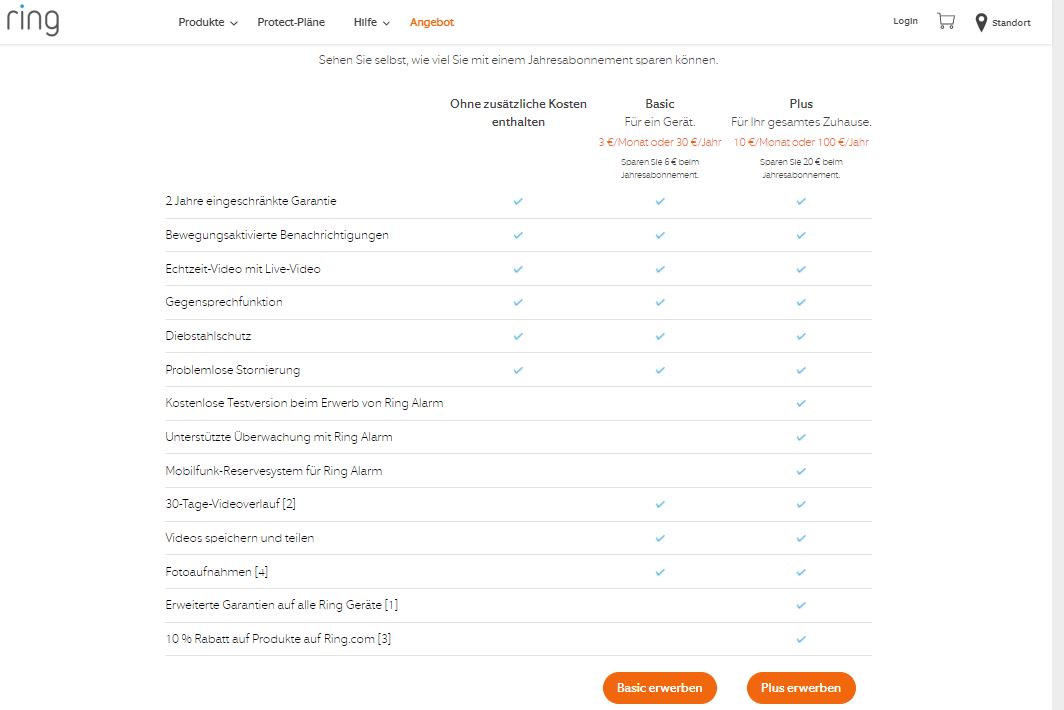 ring

Produkte Protect-Pläne Hilfe Angebot

Login Standort

Sehen Sie selbst, wie viel Sie mit einem Jahresabonnement sparen können.

| | Ohne zusätzliche Kosten enthalten | Basic Für ein Gerät. 3 €/Monat oder 30 €/Jahr Sparen Sie 6 € beim Jahresabonnement. | Plus Für Ihr gesamtes Zuhause. 10 €/Monat oder 100 €/Jahr Sparen Sie 20 € beim Jahresabonnement. |
|---|---|---|---|
| 2 Jahre eingeschränkte Garantie | ✓ | ✓ | ✓ |
| Bewegungsaktivierte Benachrichtigungen | ✓ | ✓ | ✓ |
| Echtzeit-Video mit Live-Video | ✓ | ✓ | ✓ |
| Gegensprechfunktion | ✓ | ✓ | ✓ |
| Diebstahlschutz | ✓ | ✓ | ✓ |
| Problemlose Stornierung | ✓ | ✓ | ✓ |
| Kostenlose Testversion beim Erwerb von Ring Alarm | | | ✓ |
| Unterstützte Überwachung mit Ring Alarm | | | ✓ |
| Mobilfunk-Reservesystem für Ring Alarm | | | ✓ |
| 30-Tage-Videoverlauf [2] | | ✓ | ✓ |
| Videos speichern und teilen | | ✓ | ✓ |
| Fotoaufnahmen [4] | | ✓ | ✓ |
| Erweiterte Garantien auf alle Ring Geräte [1] | | | ✓ |
| 10 % Rabatt auf Produkte auf Ring.com [3] | | | ✓ |

Basic erwerben Plus erwerben